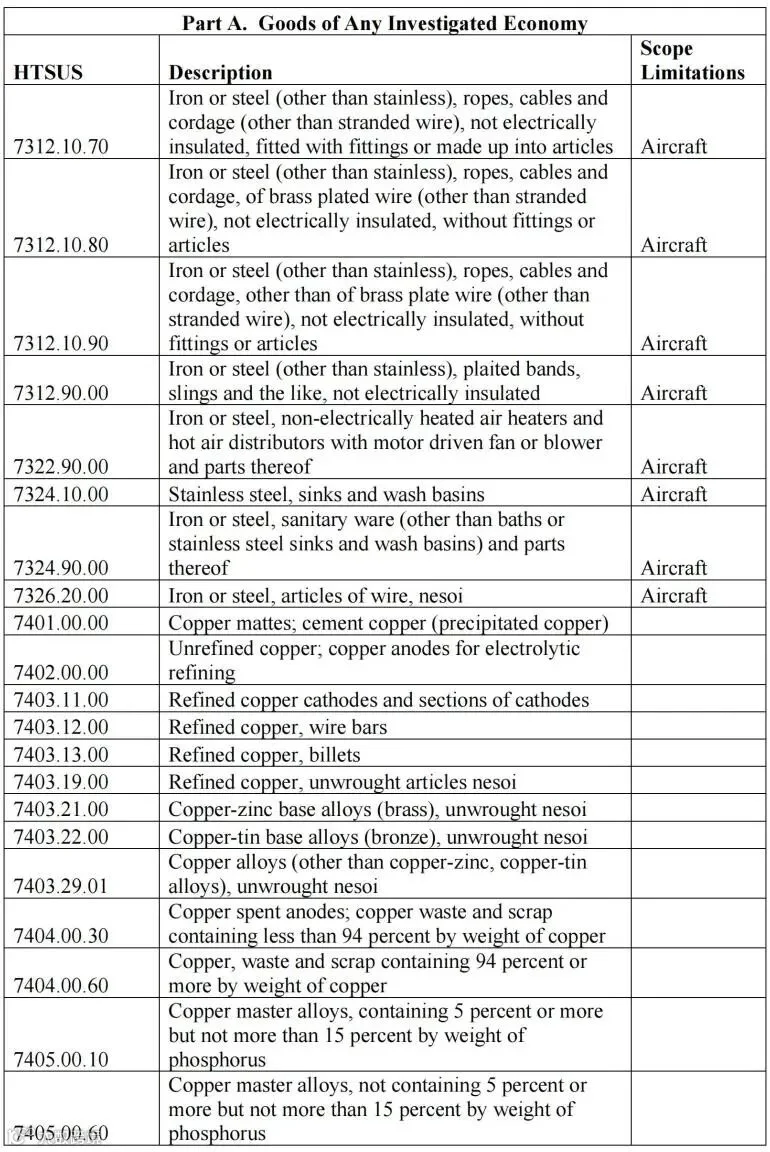 Part A. Goods of Any Investigated Economy

| HTSUS | Description | Scope Limitations |
|---|---|---|
| 7312.10.70 | Iron or steel (other than stainless), ropes, cables and cordage (other than stranded wire), not electrically insulated, fitted with fittings or made up into articles | Aircraft |
| 7312.10.80 | Iron or steel (other than stainless), ropes, cables and cordage, of brass plated wire (other than stranded wire), not electrically insulated, without fittings or articles | Aircraft |
| 7312.10.90 | Iron or steel (other than stainless), ropes, cables and cordage, other than of brass plate wire (other than stranded wire), not electrically insulated, without fittings or articles | Aircraft |
| 7312.90.00 | Iron or steel (other than stainless), plaited bands, slings and the like, not electrically insulated | Aircraft |
| 7322.90.00 | Iron or steel, non-electrically heated air heaters and hot air distributors with motor driven fan or blower and parts thereof | Aircraft |
| 7324.10.00 | Stainless steel, sinks and wash basins | Aircraft |
| 7324.90.00 | Iron or steel, sanitary ware (other than baths or stainless steel sinks and wash basins) and parts thereof | Aircraft |
| 7326.20.00 | Iron or steel, articles of wire, nesoi | Aircraft |
| 7401.00.00 | Copper mattes; cement copper (precipitated copper) | |
| 7402.00.00 | Unrefined copper; copper anodes for electrolytic refining | |
| 7403.11.00 | Refined copper cathodes and sections of cathodes | |
| 7403.12.00 | Refined copper, wire bars | |
| 7403.13.00 | Refined copper, billets | |
| 7403.19.00 | Refined copper, unwrought articles nesoi | |
| 7403.21.00 | Copper-zinc base alloys (brass), unwrought nesoi | |
| 7403.22.00 | Copper-tin base alloys (bronze), unwrought nesoi | |
| 7403.29.01 | Copper alloys (other than copper-zinc, copper-tin alloys), unwrought nesoi | |
| 7404.00.30 | Copper spent anodes; copper waste and scrap containing less than 94 percent by weight of copper | |
| 7404.00.60 | Copper, waste and scrap containing 94 percent or more by weight of copper | |
| 7405.00.10 | Copper master alloys, containing 5 percent or more but not more than 15 percent by weight of phosphorus | |
| 7405.00.60 | Copper master alloys, not containing 5 percent or more but not more than 15 percent by weight of phosphorus | |